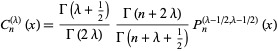 $C_n^{(\lambda)}(x) = \frac{\Gamma\left(\lambda + \frac{1}{2}\right)}{\Gamma(2\lambda)} \frac{\Gamma(n + 2\lambda)}{\Gamma\left(n + \lambda + \frac{1}{2}\right)} P_n^{(\lambda-1/2,\lambda-1/2)}(x)$